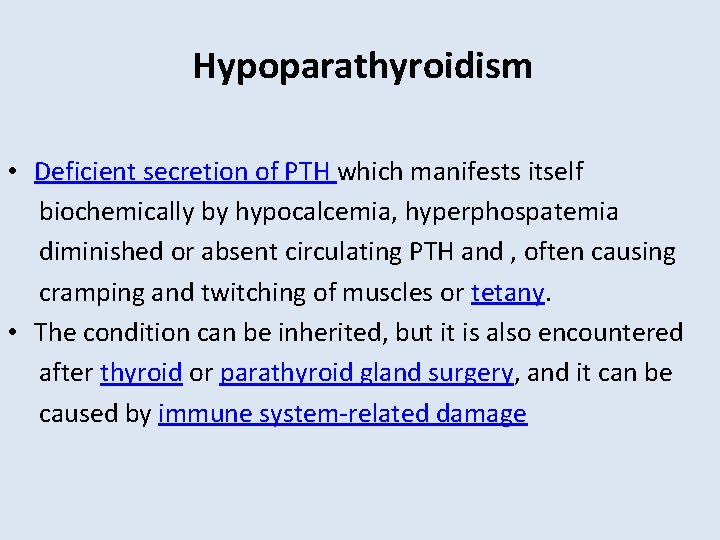 Hypoparathyroidism

• Deficient secretion of PTH which manifests itself biochemically by hypocalcemia, hyperphospatemia diminished or absent circulating PTH and , often causing cramping and twitching of muscles or tetany.
• The condition can be inherited, but it is also encountered after thyroid or parathyroid gland surgery, and it can be caused by immune system-related damage